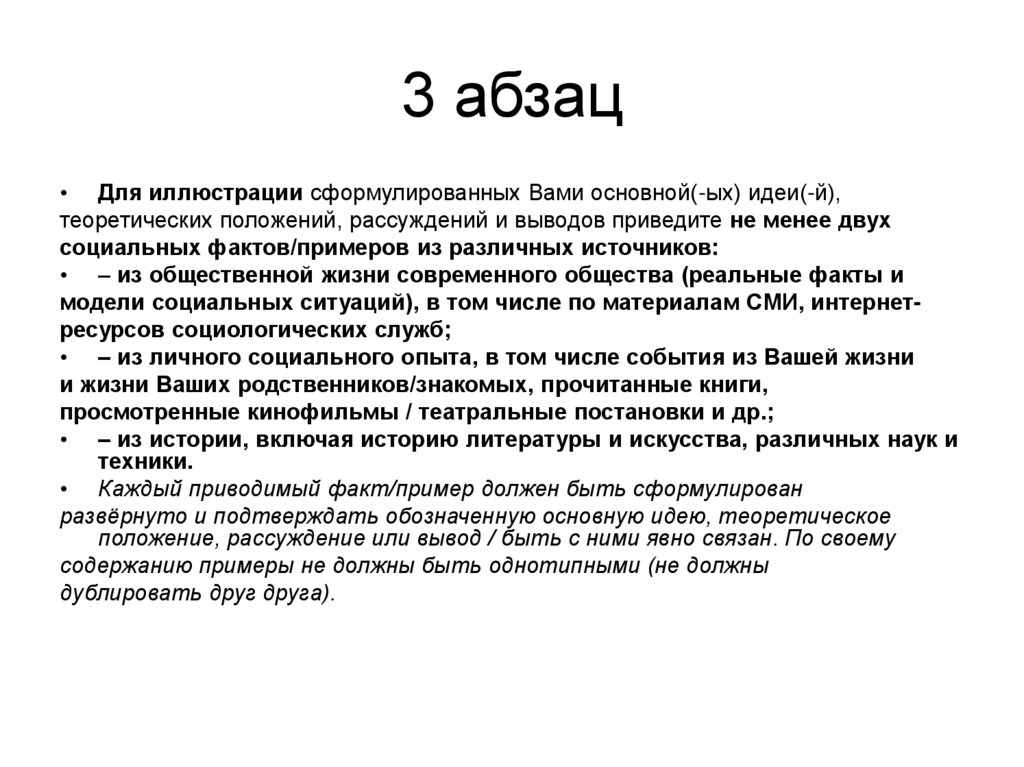 3 абзац

• Для иллюстрации сформулированных Вами основной(-ых) идеи(-й), теоретических положений, рассуждений и выводов приведите не менее двух социальных фактов/примеров из различных источников:

• – из общественной жизни современного общества (реальные факты и модели социальных ситуаций), в том числе по материалам СМИ, интернет-ресурсов социологических служб;

• – из личного социального опыта, в том числе события из Вашей жизни и жизни Ваших родственников/знакомых, прочитанные книги, просмотренные кинофильмы / театральные постановки и др.;

• – из истории, включая историю литературы и искусства, различных наук и техники.

• Каждый приводимый факт/пример должен быть сформулирован развёрнуто и подтверждать обозначенную основную идею, теоретическое положение, рассуждение или вывод / быть с ними явно связан. По своему содержанию примеры не должны быть однотипными (не должны дублировать друг друга).